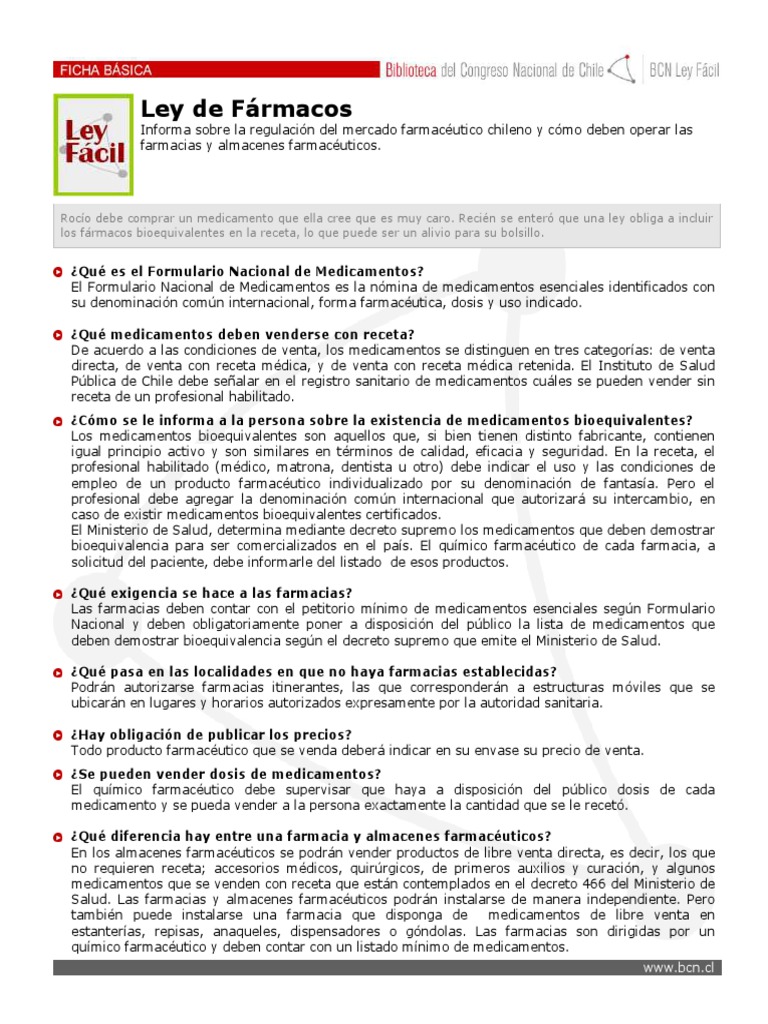 FICHA BÁSICA

Biblioteca del Congreso Nacional de Chile | BCN Ley Fácil

Ley Fácil

Ley de Fármacos

Informa sobre la regulación del mercado farmacéutico chileno y cómo deben operar las farmacias y almacenes farmacéuticos.

Rocío debe comprar un medicamento que ella cree que es muy caro. Recién se enteró que una ley obliga a incluir los fármacos bioequivalentes en la receta, lo que puede ser un alivio para su bolsillo.

¿Qué es el Formulario Nacional de Medicamentos?
El Formulario Nacional de Medicamentos es la nómina de medicamentos esenciales identificados con su denominación común internacional, forma farmacéutica, dosis y uso indicado.

¿Qué medicamentos deben venderse con receta?
De acuerdo a las condiciones de venta, los medicamentos se distinguen en tres categorías: de venta directa, de venta con receta médica, y de venta con receta médica retenida. El Instituto de Salud Pública de Chile debe señalar en el registro sanitario de medicamentos cuáles se pueden vender sin receta de un profesional habilitado.

¿Cómo se le informa a la persona sobre la existencia de medicamentos bioequivalentes?
Los medicamentos bioequivalentes son aquellos que, si bien tienen distinto fabricante, contienen igual principio activo y son similares en términos de calidad, eficacia y seguridad. En la receta, el profesional habilitado (médico, matrona, dentista u otro) debe indicar el uso y las condiciones de empleo de un producto farmacéutico individualizado por su denominación de fantasía. Pero el profesional debe agregar la denominación común internacional que autorizará su intercambio, en caso de existir medicamentos bioequivalentes certificados.
El Ministerio de Salud, determina mediante decreto supremo los medicamentos que deben demostrar bioequivalencia para ser comercializados en el país. El químico farmacéutico de cada farmacia, a solicitud del paciente, debe informarle del listado de esos productos.

¿Qué exigencia se hace a las farmacias?
Las farmacias deben contar con el petitorio mínimo de medicamentos esenciales según Formulario Nacional y deben obligatoriamente poner a disposición del público la lista de medicamentos que deben demostrar bioequivalencia según el decreto supremo que emite el Ministerio de Salud.

¿Qué pasa en las localidades en que no haya farmacias establecidas?
Podrán autorizarse farmacias itinerantes, las que corresponderán a estructuras móviles que se ubicarán en lugares y horarios autorizados expresamente por la autoridad sanitaria.

¿Hay obligación de publicar los precios?
Todo producto farmacéutico que se venda deberá indicar en su envase su precio de venta.

¿Se pueden vender dosis de medicamentos?
El químico farmacéutico debe supervisar que haya a disposición del público dosis de cada medicamento y se pueda vender a la persona exactamente la cantidad que se le recetó.

¿Qué diferencia hay entre una farmacia y almacenes farmacéuticos?
En los almacenes farmacéuticos se podrán vender productos de libre venta directa, es decir, los que no requieren receta; accesorios médicos, quirúrgicos, de primeros auxilios y curación, y algunos medicamentos que se venden con receta que están contemplados en el decreto 466 del Ministerio de Salud. Las farmacias y almacenes farmacéuticos podrán instalarse de manera independiente. Pero también puede instalarse una farmacia que disponga de medicamentos de libre venta en estanterías, repisas, anaqueles, dispensadores o góndolas. Las farmacias son dirigidas por un químico farmacéutico y deben contar con un listado mínimo de medicamentos.

www.bcn.cl